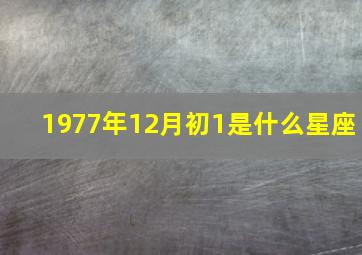 1977年12月初1是什么星座